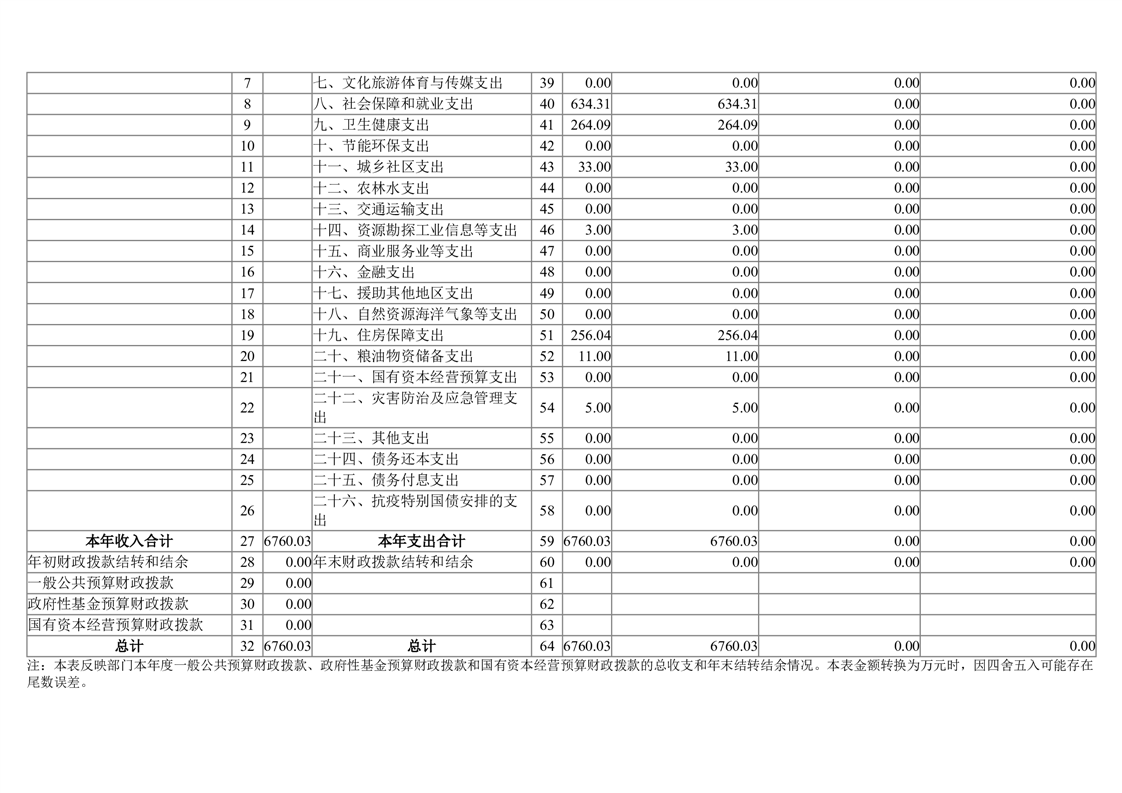 |  | 7 |  | 七、文化旅游体育与传媒支出 | 39 | 0.00 | 0.00 | 0.00 | 0.00 |
|---|---|---|---|---|---|---|---|---|
|  | 8 |  | 八、社会保障和就业支出 | 40 | 634.31 | 634.31 | 0.00 | 0.00 |
|  | 9 |  | 九、卫生健康支出 | 41 | 264.09 | 264.09 | 0.00 | 0.00 |
|  | 10 |  | 十、节能环保支出 | 42 | 0.00 | 0.00 | 0.00 | 0.00 |
|  | 11 |  | 十一、城乡社区支出 | 43 | 33.00 | 33.00 | 0.00 | 0.00 |
|  | 12 |  | 十二、农林水支出 | 44 | 0.00 | 0.00 | 0.00 | 0.00 |
|  | 13 |  | 十三、交通运输支出 | 45 | 0.00 | 0.00 | 0.00 | 0.00 |
|  | 14 |  | 十四、资源勘探工业信息等支出 | 46 | 3.00 | 3.00 | 0.00 | 0.00 |
|  | 15 |  | 十五、商业服务业等支出 | 47 | 0.00 | 0.00 | 0.00 | 0.00 |
|  | 16 |  | 十六、金融支出 | 48 | 0.00 | 0.00 | 0.00 | 0.00 |
|  | 17 |  | 十七、援助其他地区支出 | 49 | 0.00 | 0.00 | 0.00 | 0.00 |
|  | 18 |  | 十八、自然资源海洋气象等支出 | 50 | 0.00 | 0.00 | 0.00 | 0.00 |
|  | 19 |  | 十九、住房保障支出 | 51 | 256.04 | 256.04 | 0.00 | 0.00 |
|  | 20 |  | 二十、粮油物资储备支出 | 52 | 11.00 | 11.00 | 0.00 | 0.00 |
|  | 21 |  | 二十一、国有资本经营预算支出 | 53 | 0.00 | 0.00 | 0.00 | 0.00 |
|  | 22 |  | 二十二、灾害防治及应急管理支出 | 54 | 5.00 | 5.00 | 0.00 | 0.00 |
|  | 23 |  | 二十三、其他支出 | 55 | 0.00 | 0.00 | 0.00 | 0.00 |
|  | 24 |  | 二十四、债务还本支出 | 56 | 0.00 | 0.00 | 0.00 | 0.00 |
|  | 25 |  | 二十五、债务付息支出 | 57 | 0.00 | 0.00 | 0.00 | 0.00 |
|  | 26 |  | 二十六、抗疫特别国债安排的支出 | 58 | 0.00 | 0.00 | 0.00 | 0.00 |
| 本年收入合计 | 27 | 6760.03 | 本年支出合计 | 59 | 6760.03 | 6760.03 | 0.00 | 0.00 |
| 年初财政拨款结转和结余 | 28 | 0.00 | 年末财政拨款结转和结余 | 60 | 0.00 | 0.00 | 0.00 | 0.00 |
| 一般公共预算财政拨款 | 29 | 0.00 |  | 61 |  |  |  |  |
| 政府性基金预算财政拨款 | 30 | 0.00 |  | 62 |  |  |  |  |
| 国有资本经营预算财政拨款 | 31 | 0.00 |  | 63 |  |  |  |  |
| 总计 | 32 | 6760.03 | 总计 | 64 | 6760.03 | 6760.03 | 0.00 | 0.00 |

注：本表反映部门本年度一般公共预算财政拨款、政府性基金预算财政拨款和国有资本经营预算财政拨款的总收支和年末结转结余情况。本表金额转换为万元时，因四舍五入可能存在尾数误差。